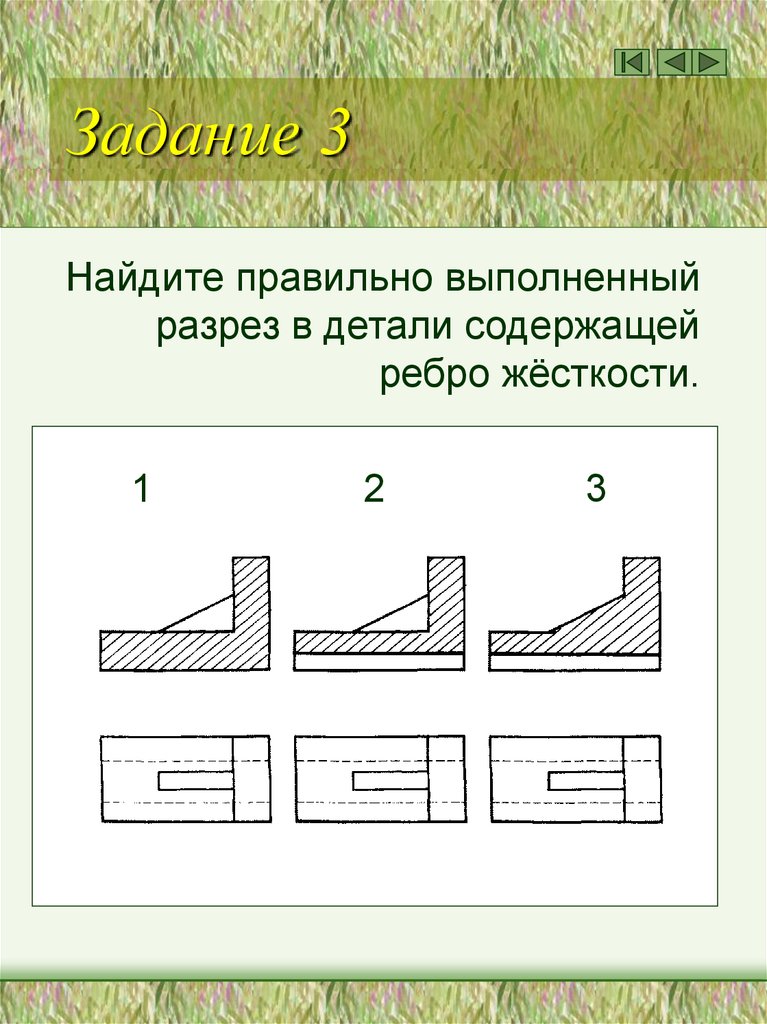 Задание 3

Найдите правильно выполненный разрез в детали содержащей ребро жёсткости.

1 2 3